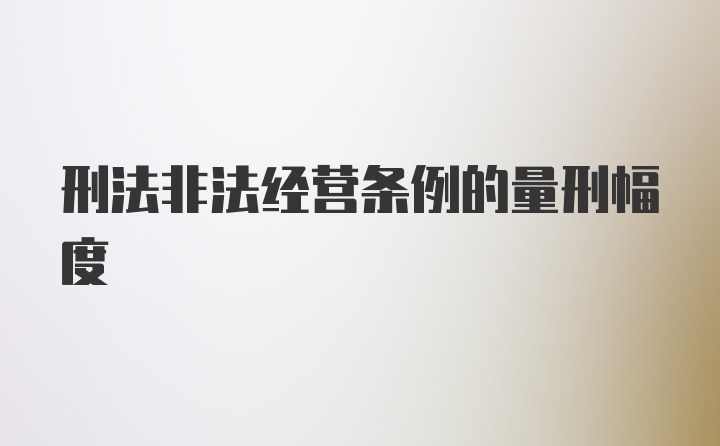 刑法非法经营条例的量刑幅度